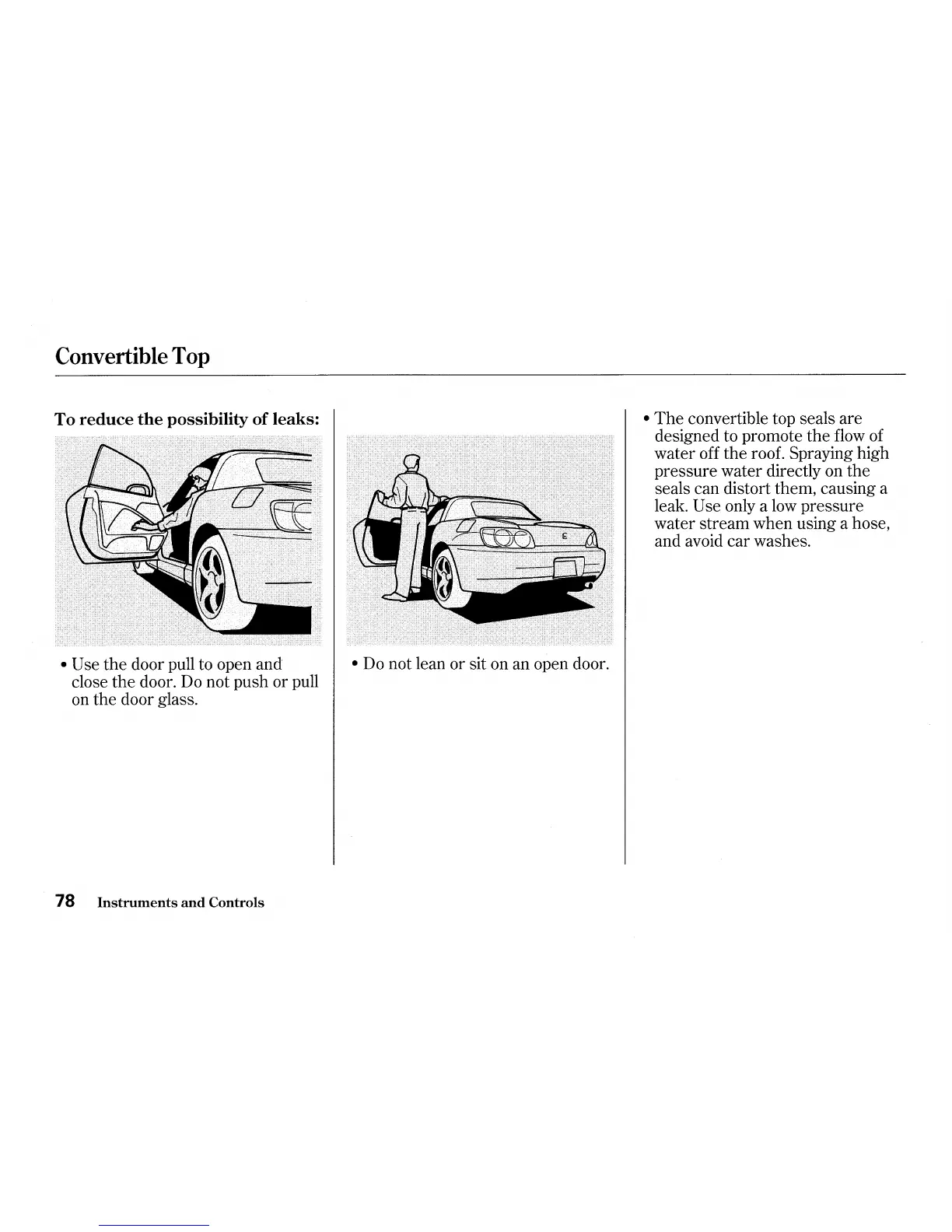 Convertible Top

To reduce the possibility of leaks:

• Use the door pull to open and close the door. Do not push or pull on the door glass.

• Do not lean or sit on an open door.

• The convertible top seals are designed to promote the flow of water off the roof. Spraying high pressure water directly on the seals can distort them, causing a leak. Use only a low pressure water stream when using a hose, and avoid car washes.

78 Instruments and Controls